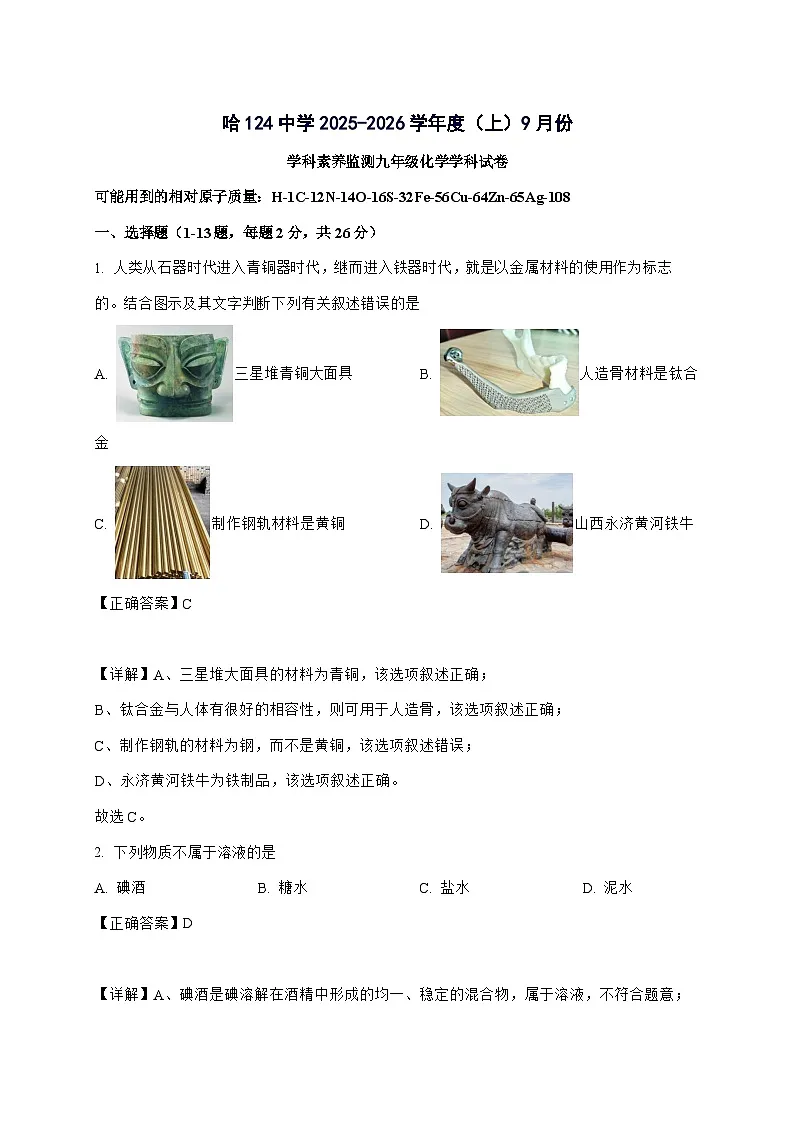 哈124中学2025-2026学年度（上）9月份

学科素养监测九年级化学学科试卷

可能用到的相对原子质量：H-1C-12N-14O-16S-32Fe-56Cu-64Zn-65Ag-108

一、选择题（1-13题，每题2分，共26分）

1. 人类从石器时代进入青铜器时代，继而进入铁器时代，就是以金属材料的使用作为标志的。结合图示及其文字判断下列有关叙述错误的是

A. 三星堆青铜大面具 B. 人造骨材料是钛合金

C. 制作钢轨材料是黄铜 D. 山西永济黄河铁牛

【正确答案】C

【详解】A、三星堆大面具的材料为青铜，该选项叙述正确；

B、钛合金与人体有很好的相容性，则可用于人造骨，该选项叙述正确；

C、制作钢轨的材料为钢，而不是黄铜，该选项叙述错误；

D、永济黄河铁牛为铁制品，该选项叙述正确。

故选C。

2. 下列物质不属于溶液的是

A. 碘酒 B. 糖水 C. 盐水 D. 泥水

【正确答案】D

【详解】A、碘酒是碘溶解在酒精中形成的均一、稳定的混合物，属于溶液，不符合题意；